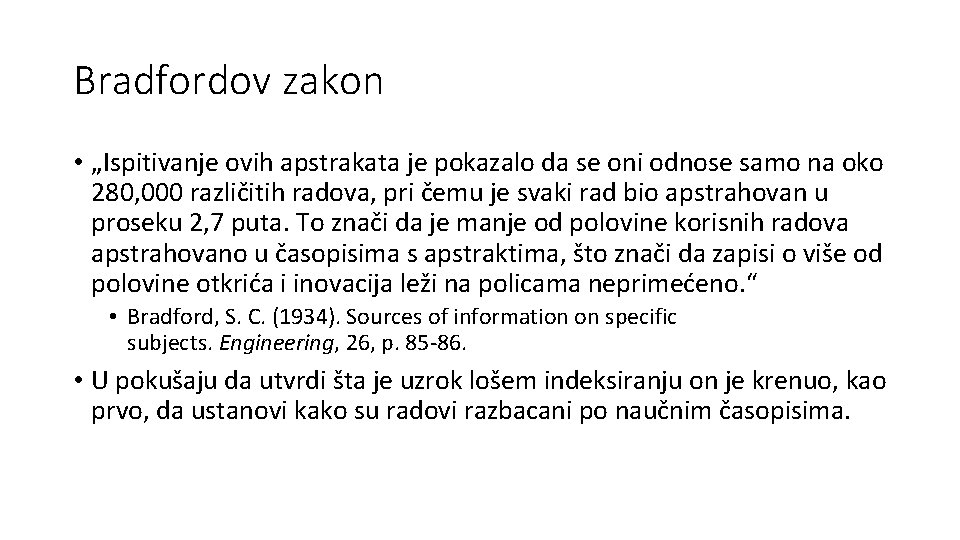 Bradfordov zakon

• „Ispitivanje ovih apstrakata je pokazalo da se oni odnose samo na oko 280,000 različitih radova, pri čemu je svaki rad bio apstrahovan u proseku 2,7 puta. To znači da je manje od polovine korisnih radova apstrahovano u časopisima s apstraktima, što znači da zapisi o više od polovine otkrića i inovacija leži na policama neprimećeno.“

• Bradford, S. C. (1934). Sources of information on specific subjects. Engineering, 26, p. 85-86.

• U pokušaju da utvrdi šta je uzrok lošem indeksiranju on je krenuo, kao prvo, da ustanovi kako su radovi razbacani po naučnim časopisima.